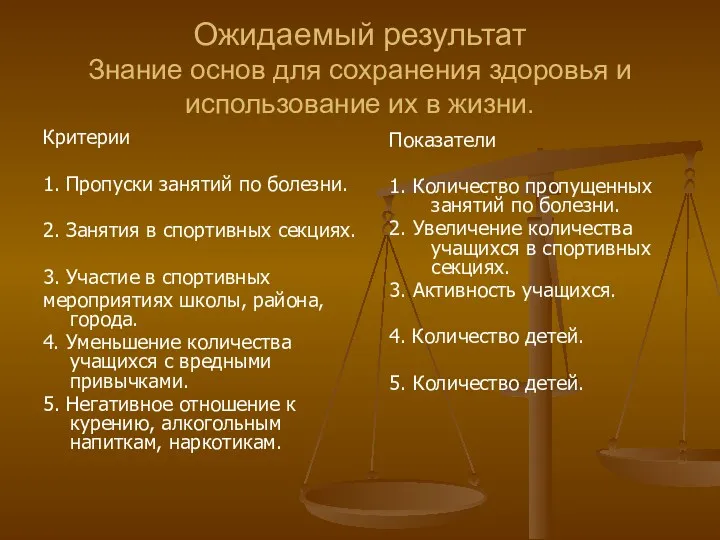 Ожидаемый результат
Знание основ для сохранения здоровья и использование их в жизни.

Критерии

1. Пропуски занятий по болезни.

2. Занятия в спортивных секциях.

3. Участие в спортивных мероприятиях школы, района, города.

4. Уменьшение количества учащихся с вредными привычками.

5. Негативное отношение к курению, алкогольным напиткам, наркотикам.

Показатели

1. Количество пропущенных занятий по болезни.

2. Увеличение количества учащихся в спортивных секциях.

3. Активность учащихся.

4. Количество детей.

5. Количество детей.